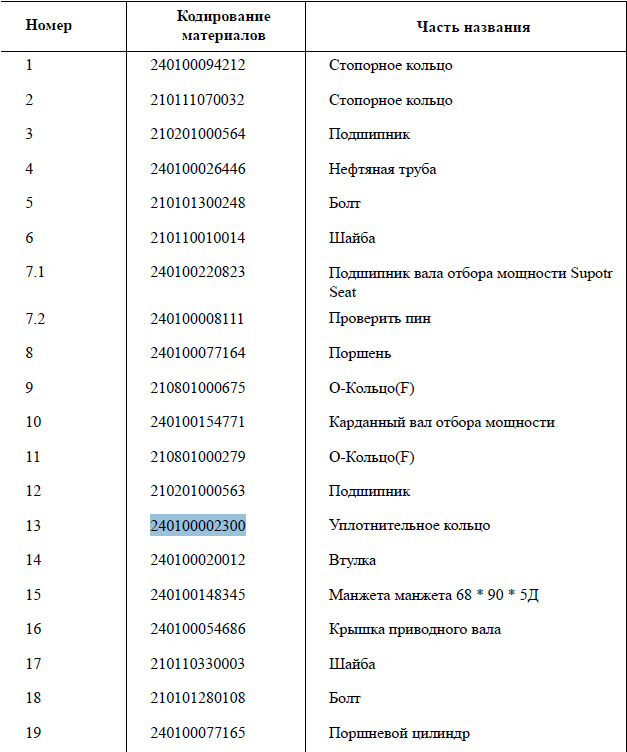 | Номер | Кодирование материалов | Часть названия |
|---|---|---|
| 1 | 240100094212 | Стопорное кольцо |
| 2 | 210111070032 | Стопорное кольцо |
| 3 | 210201000564 | Подшипник |
| 4 | 240100026446 | Нефтяная труба |
| 5 | 210101300248 | Болт |
| 6 | 210110010014 | Шайба |
| 7.1 | 240100220823 | Подшипник вала отбора мощности Supotr Seat |
| 7.2 | 240100008111 | Проверить пин |
| 8 | 240100077164 | Поршень |
| 9 | 210801000675 | О-Кольцо(F) |
| 10 | 240100154771 | Карданный вал отбора мощности |
| 11 | 210801000279 | О-Кольцо(F) |
| 12 | 210201000563 | Подшипник |
| 13 | 240100002300 | Уплотнительное кольцо |
| 14 | 240100020012 | Втулка |
| 15 | 240100148345 | Манжета манжета 68 * 90 * 5Д |
| 16 | 240100054686 | Крышка приводного вала |
| 17 | 210110330003 | Шайба |
| 18 | 210101280108 | Болт |
| 19 | 240100077165 | Поршневой цилиндр |